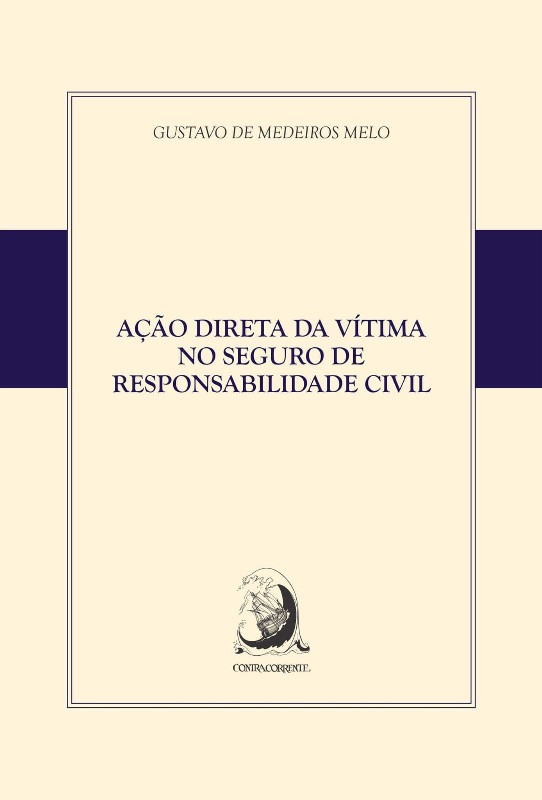 GUSTAVO DE MEDEIROS MELO

AÇÃO DIRETA DA VÍTIMA
NO SEGURO DE
RESPONSABILIDADE CIVIL

CONTRACORRENTE